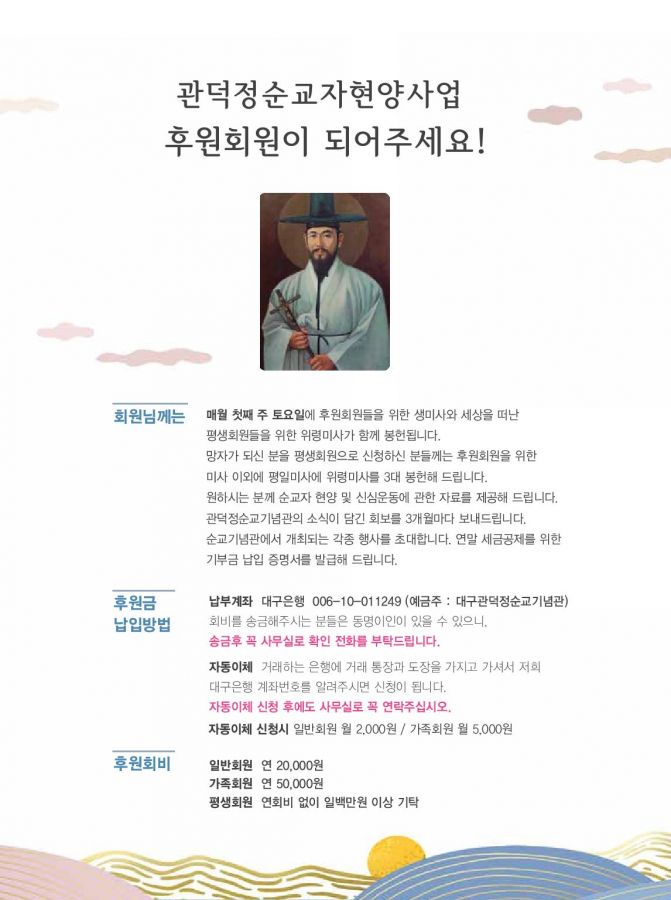 관덕정순교자현양사업
후원회원이 되어주세요!

회원님께는

매월 첫째 주 토요일에 후원회원들을 위한 생미사와 세상을 떠난 평생회원들을 위한 위령미사가 함께 봉헌됩니다.
망자가 되신 분을 평생회원으로 신청하신 분들께는 후원회원을 위한 미사 이외에 평일미사에 위령미사를 3대 봉헌해 드립니다.
원하시는 분께 순교자 현양 및 신심운동에 관한 자료를 제공해 드립니다.
관덕정순교기념관의 소식이 담긴 회보를 3개월마다 보내드립니다.
순교기념관에서 개최되는 각종 행사를 초대합니다. 연말 세금공제를 위한 기부금 납입 증명서를 발급해 드립니다.

후원금 납입방법

납부계좌 대구은행 006-10-011249 (예금주 : 대구관덕정순교기념관)
회비를 송금해주시는 분들은 동명이인이 있을 수 있으니,
송금후 꼭 사무실로 확인 전화를 부탁드립니다.

자동이체 거래하는 은행에 거래 통장과 도장을 가지고 가셔서 저희 대구은행 계좌번호를 알려주시면 신청이 됩니다.
자동이체 신청 후에도 사무실로 꼭 연락주십시오.
자동이체 신청시 일반회원 월 2,000원 / 가족회원 월 5,000원

후원회비

일반회원 연 20,000원
가족회원 연 50,000원
평생회원 연회비 없이 일백만원 이상 기탁